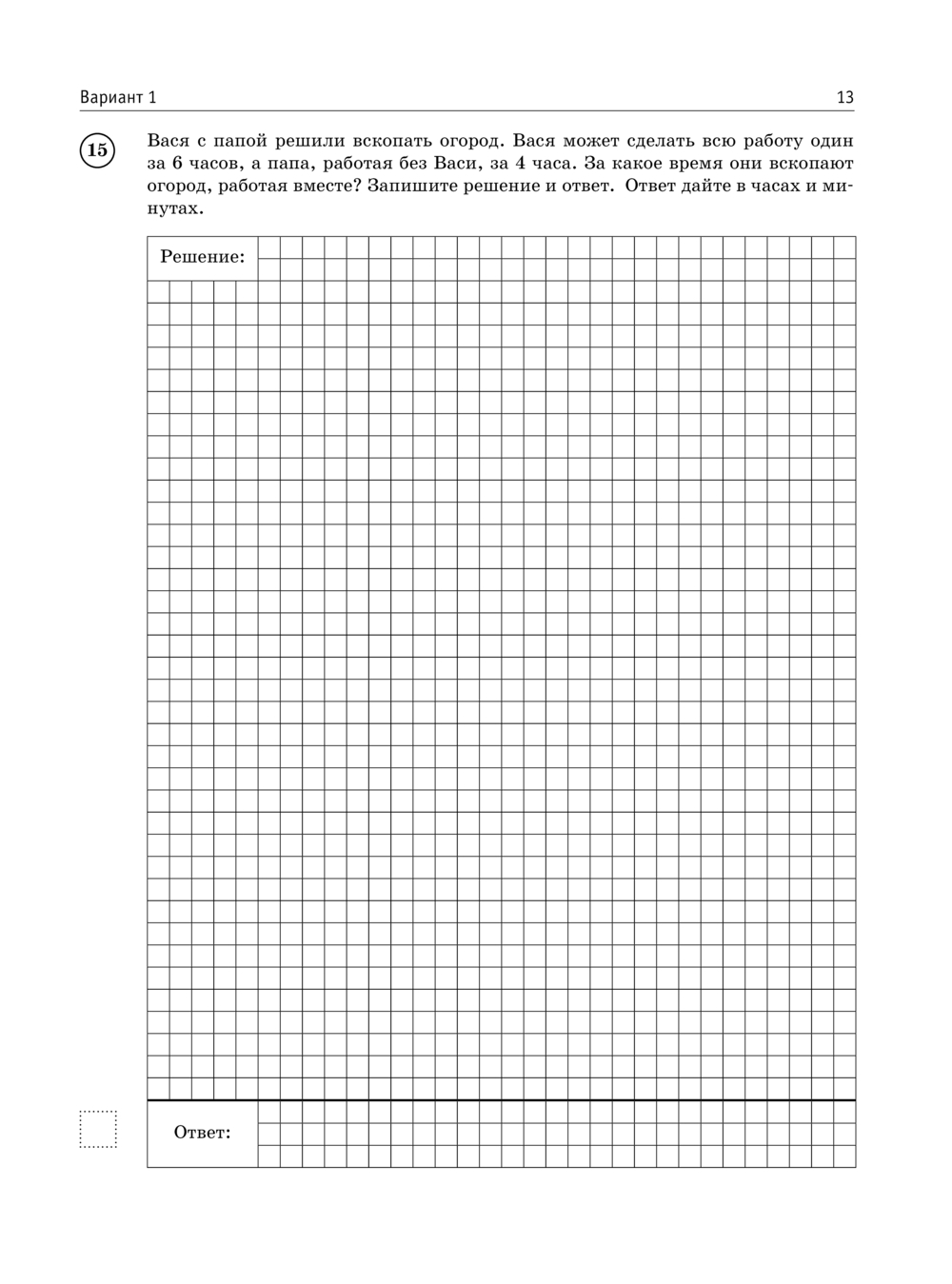 Вариант 1

13

15

Вася с папой решили вскопать огород. Вася может сделать всю работу один за 6 часов, а папа, работая без Васи, за 4 часа. За какое время они вскопают огород, работая вместе? Запишите решение и ответ. Ответ дайте в часах и минутах.

Решение:

Ответ: